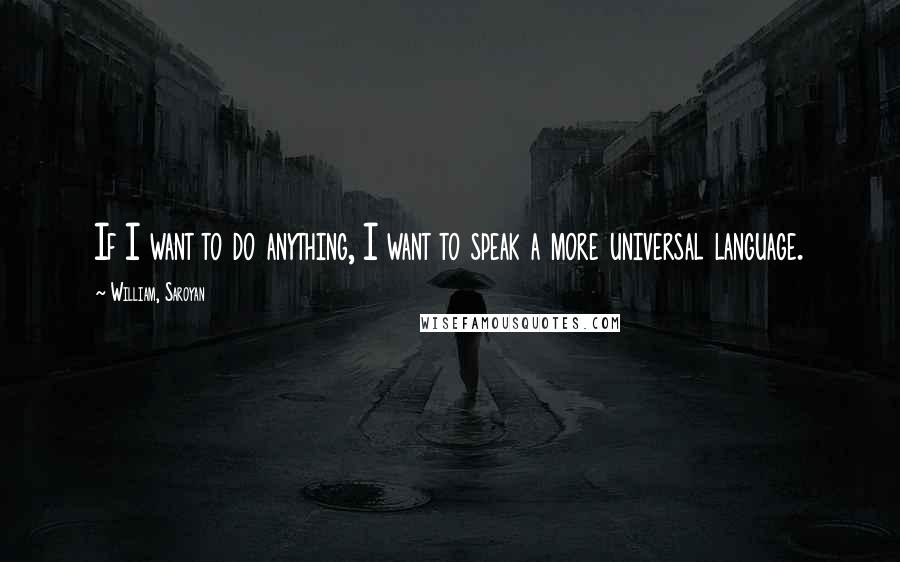 If I want to do anything, I want to speak a more universal language.

~ William, Saroyan

WISEFAMOUSQUOTES.COM